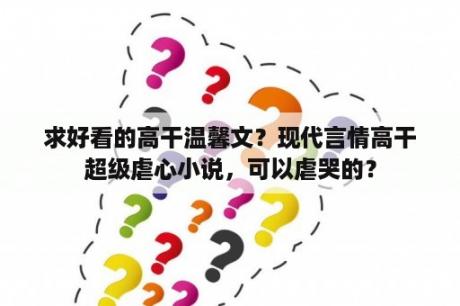 求好看的高干温馨文？现代言情高干超级虐心小说，可以虐哭的？